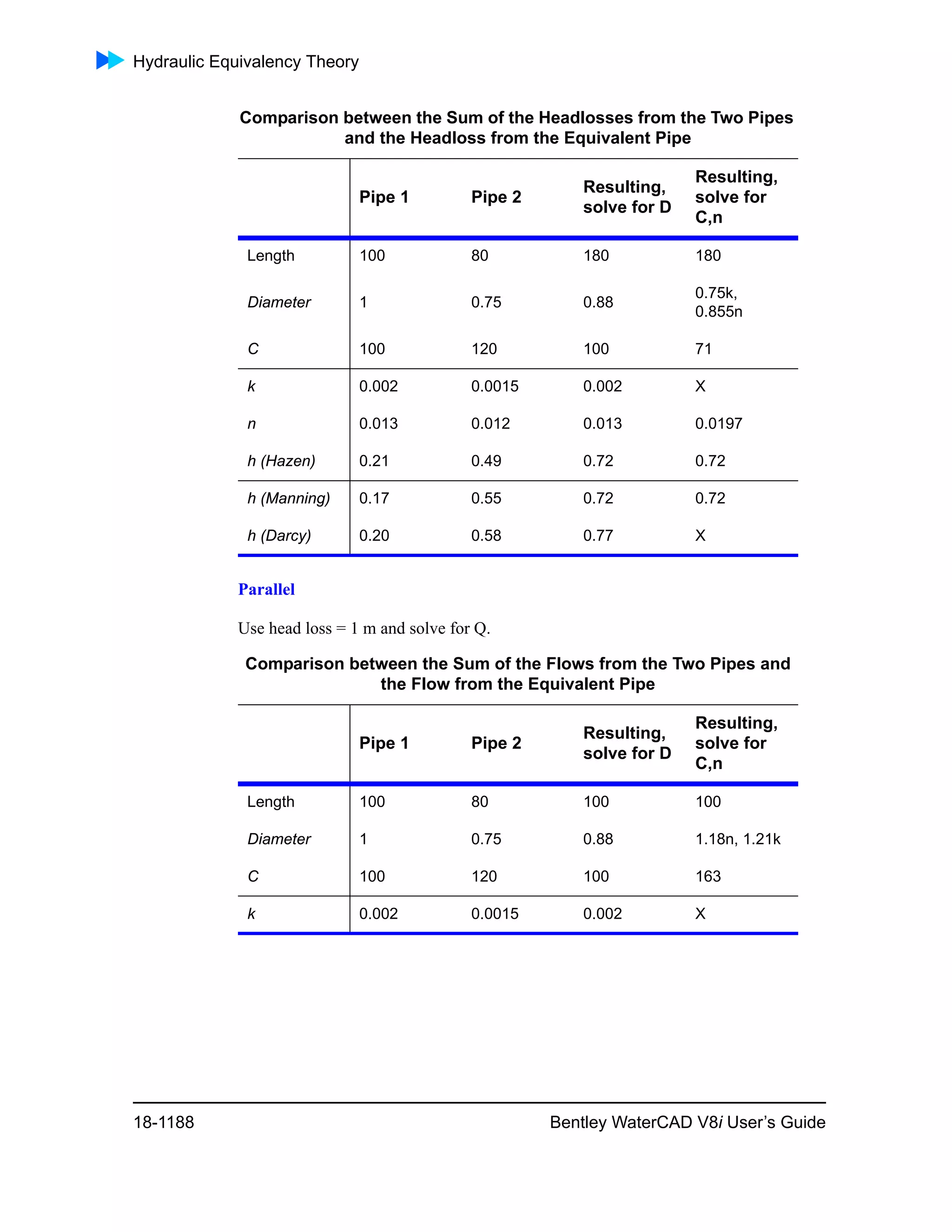 Hydraulic Equivalency Theory

Comparison between the Sum of the Headlosses from the Two Pipes and the Headloss from the Equivalent Pipe

| | Pipe 1 | Pipe 2 | Resulting, solve for D | Resulting, solve for C,n |
|---|---|---|---|---|
| Length | 100 | 80 | 180 | 180 |
| Diameter | 1 | 0.75 | 0.88 | 0.75k, 0.855n |
| C | 100 | 120 | 100 | 71 |
| k | 0.002 | 0.0015 | 0.002 | X |
| n | 0.013 | 0.012 | 0.013 | 0.0197 |
| h (Hazen) | 0.21 | 0.49 | 0.72 | 0.72 |
| h (Manning) | 0.17 | 0.55 | 0.72 | 0.72 |
| h (Darcy) | 0.20 | 0.58 | 0.77 | X |

Parallel

Use head loss = 1 m and solve for Q.

Comparison between the Sum of the Flows from the Two Pipes and the Flow from the Equivalent Pipe

| | Pipe 1 | Pipe 2 | Resulting, solve for D | Resulting, solve for C,n |
|---|---|---|---|---|
| Length | 100 | 80 | 100 | 100 |
| Diameter | 1 | 0.75 | 0.88 | 1.18n, 1.21k |
| C | 100 | 120 | 100 | 163 |
| k | 0.002 | 0.0015 | 0.002 | X |

18-1188

Bentley WaterCAD V8i User's Guide